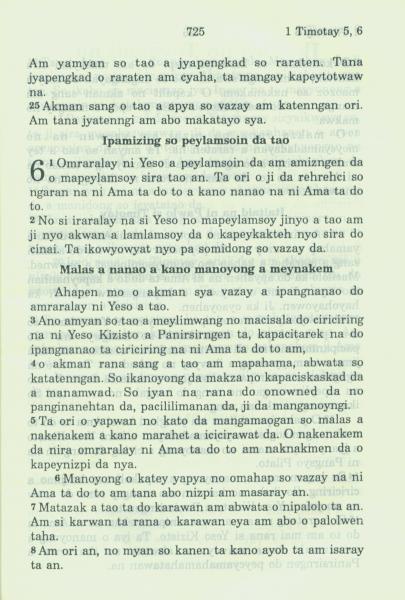 725 1 Timotay 5, 6

Am yamyan so tao a jyapengkad so raraten. Tana jyapengkad o raraten am cyaha, ta mangay kapeytotwaw na.
25 Akman sang o tao a apya so vazay am katenngan ori. Am tana jyatenngi am abo makatayo sya.

Ipamizing so peylamsoin da tao

6 1 Omraralay ni Yeso a peylamsoin da am amizngen da o mapeylamsoy sira tao an. Ta ori o ji da rehrehci so ngaran na ni Ama ta do to a kano nanao na ni Ama ta do to.
2 No si iraralay na si Yeso no mapeylamsoy jinyo a tao am ji nyo akwan a lamlamsoy da o kapeykakteh nyo sira do cinai. Ta ikowyowyat nyo pa somidong so vazay da.

Malas a nanao a kano manoyong a meynakem

Ahapen mo o akman sya vazay a ipangnanao do amraralay ni Yeso a tao.
3 Ano amyan so tao a meylimwang no macisala do ciriciring na ni Yeso Kizisto a Panirsirngen ta, kapacitarek na do ipangnanao ta ciriciring na ni Ama ta do to am,
4 o akman rana sang a tao am mapahama, abwata so katatenngan. So ikanoyong da makza no kapaciskaskad da a manamwad. So iyan na rana do onowned da no panginanehtan da, pacililimanan da, ji da manganoyngi.
5 Ta ori o yapwan no kato da mangamaogan so malas a nakenakem a kano marahet a icicirawat da. O nakenakem da nira omraralay ni Ama ta do to am naknakmen da o kapeynizpi da nya.
6 Manoyong o katey yapya no omahap so vazay na ni Ama ta do to am tana abo nizpi am masaray an.
7 Matazak a tao ta do karawan am abwata o nipalolo ta an. Am si karwan ta rana o karawan eya am abo o palolwen taha.
8 Am ori an, no myan so kanen ta kano ayob ta am isaray ta an.